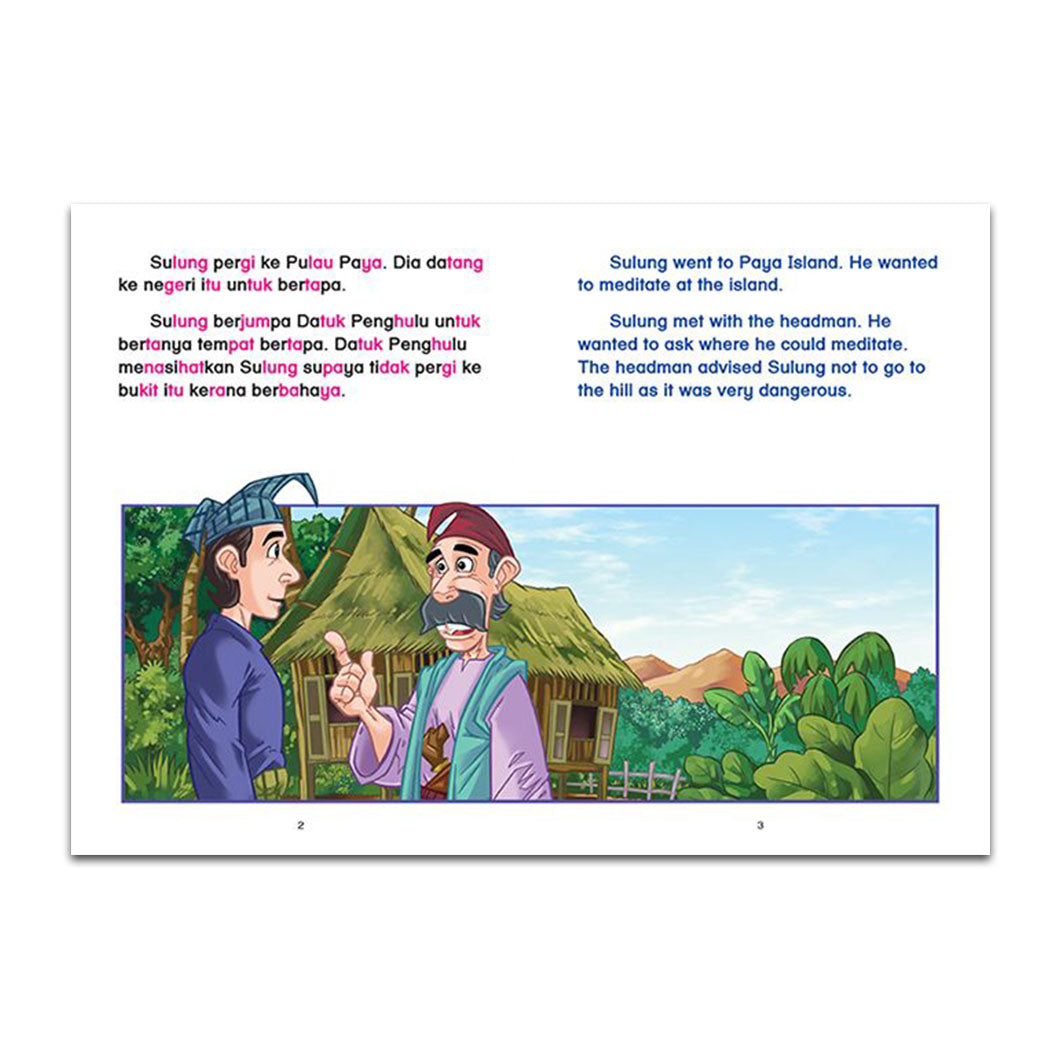 Sulung pergi ke Pulau Paya. Dia datang ke negeri itu untuk bertapa.

Sulung berjumpa Datuk Penghulu untuk bertanya tempat bertapa. Datuk Penghulu menasihatkan Sulung supaya tidak pergi ke bukit itu kerana berbahaya.

2

Sulung went to Paya Island. He wanted to meditate at the island.

Sulung met with the headman. He wanted to ask where he could meditate. The headman advised Sulung not to go to the hill as it was very dangerous.

3